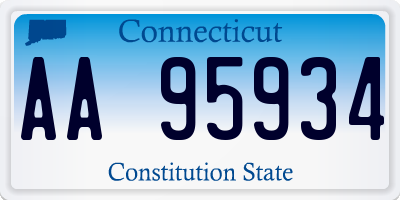 Connecticut

AA 95934

Constitution State